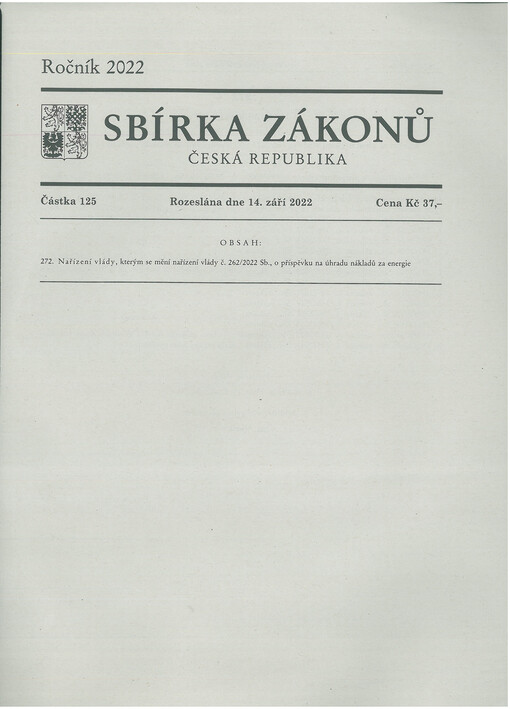 Ročník 2022

SBÍRKA ZÁKONŮ
ČESKÁ REPUBLIKA

Částka 125 Rozeslána dne 14. září 2022 Cena Kč 37,–

OBSAH:

272. Nařízení vlády, kterým se mění nařízení vlády č. 262/2022 Sb., o příspěvku na úhradu nákladů za energie